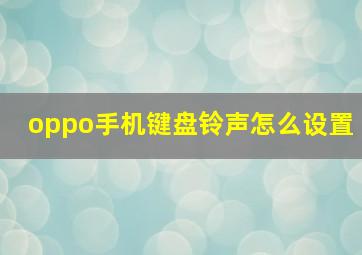 oppo手机键盘铃声怎么设置